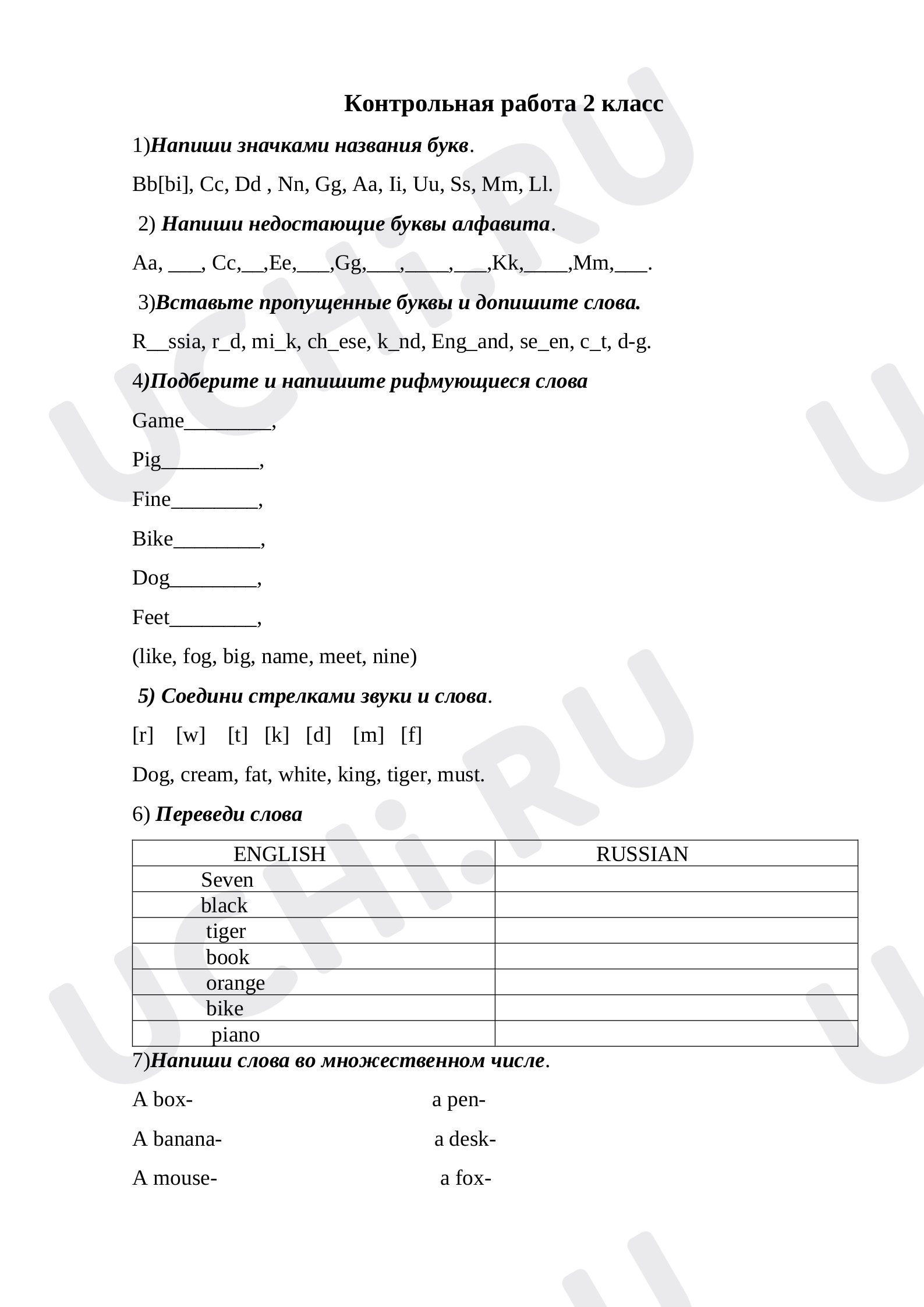 Контрольная работа 2 класс

1)Напиши значками названия букв.

Bb[bi], Cc, Dd , Nn, Gg, Aa, Ii, Uu, Ss, Mm, Ll.

2) Напиши недостающие буквы алфавита.

Aa, ____, Cc,____,Ee,____,Gg,____,____,____,Kk,____,Mm,____.

3)Вставьте пропущенные буквы и допишите слова.

R____ssia, r_d, mi_k, ch_ese, k_nd, Eng_and, se_en, c_t, d-g.

4)Подберите и напишите рифмующиеся слова

Game____,

Pig____,

Fine____,

Bike____,

Dog____,

Feet____,

(like, fog, big, name, meet, nine)

5) Соедини стрелками звуки и слова.

[r] [w] [t] [k] [d] [m] [f]

Dog, cream, fat, white, king, tiger, must.

6) Переведи слова

| ENGLISH | RUSSIAN |
|---|---|
| Seven | |
| black | |
| tiger | |
| book | |
| orange | |
| bike | |
| piano | |

7)Напиши слова во множественном числе.

A box- a pen-

A banana- a desk-

A mouse- a fox-

UCHi.RU